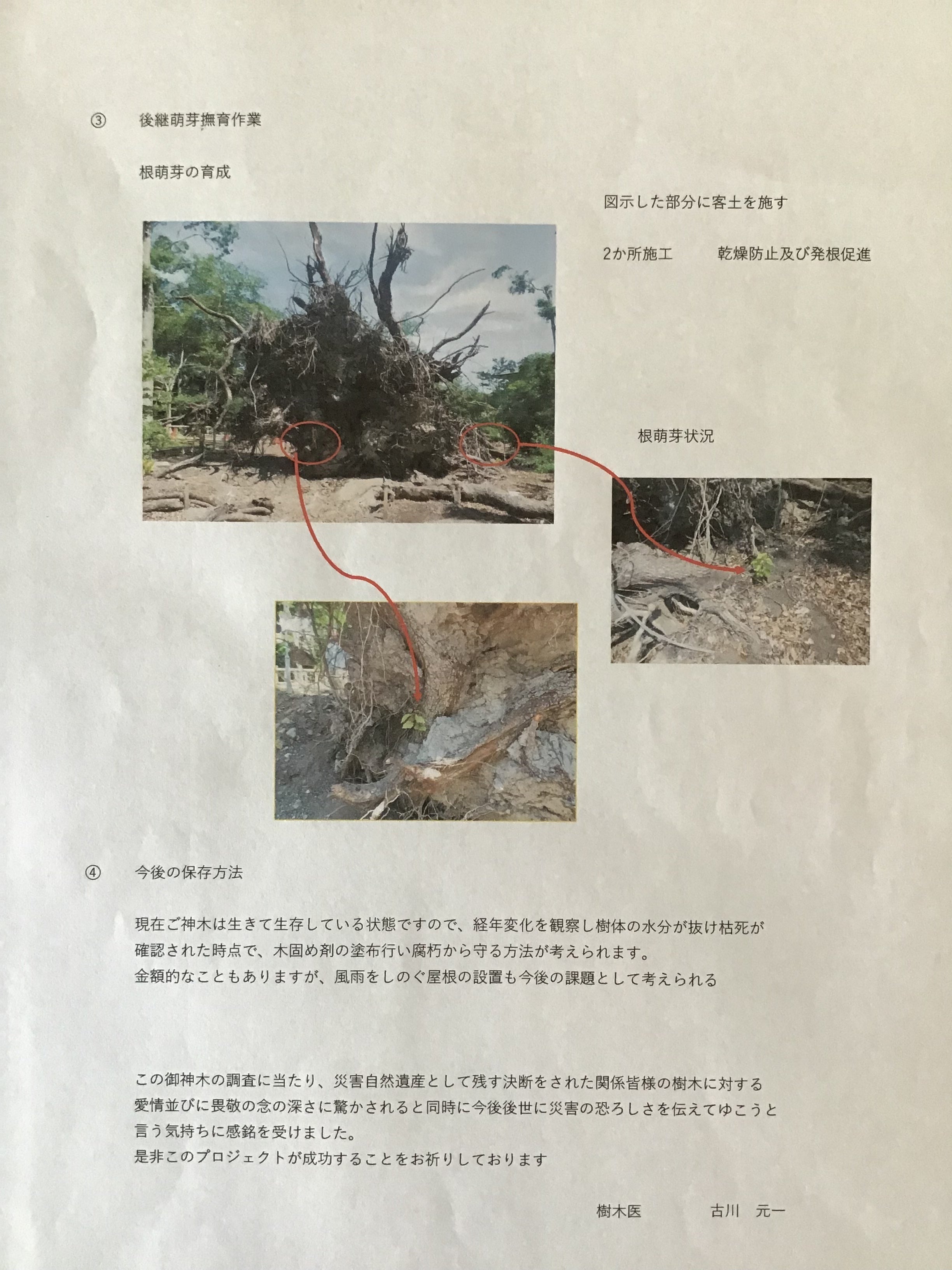 ③ 後継萌芽撫育作業

根萌芽の育成

図示した部分に客土を施す

2か所施工 乾燥防止及び発根促進

根萌芽状況

④ 今後の保存方法

現在ご神木は生きて生存している状態ですので、経年変化を観察し樹体の水分が抜け枯死が確認された時点で、木固め剤の塗布行い腐朽から守る方法が考えられます。
金額的なこともありますが、風雨をしのぐ屋根の設置も今後の課題として考えられる

この御神木の調査に当たり、災害自然遺産として残す決断をされた関係皆様の樹木に対する愛情並びに畏敬の念の深さに驚かされると同時に今後後世に災害の恐ろしさを伝えてゆこうと言う気持ちに感銘を受けました。
是非このプロジェクトが成功することをお祈りしております

樹木医 古川 元一